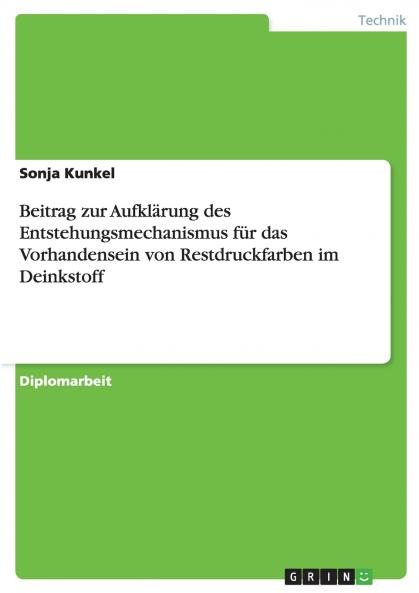 Technik

Sonja Kunkel

Beitrag zur Aufklärung des Entstehungsmechanismus für das Vorhandensein von Restdruckfarben im Deinkstoff

Diplomarbeit

GRIN